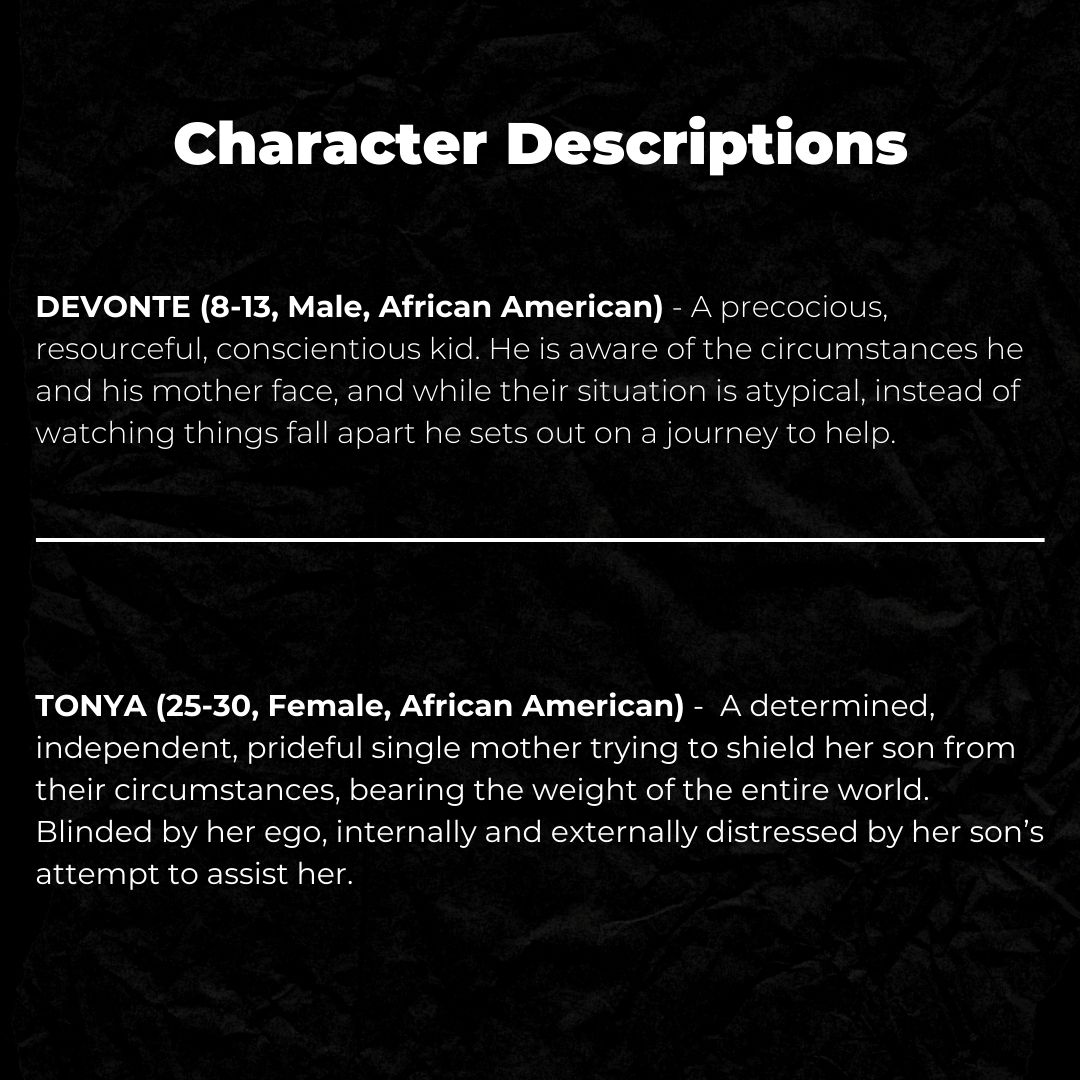 Character Descriptions

DEVONTE (8-13, Male, African American) - A precocious, resourceful, conscientious kid. He is aware of the circumstances he and his mother face, and while their situation is atypical, instead of watching things fall apart he sets out on a journey to help.

TONYA (25-30, Female, African American) - A determined, independent, prideful single mother trying to shield her son from their circumstances, bearing the weight of the entire world. Blinded by her ego, internally and externally distressed by her son's attempt to assist her.